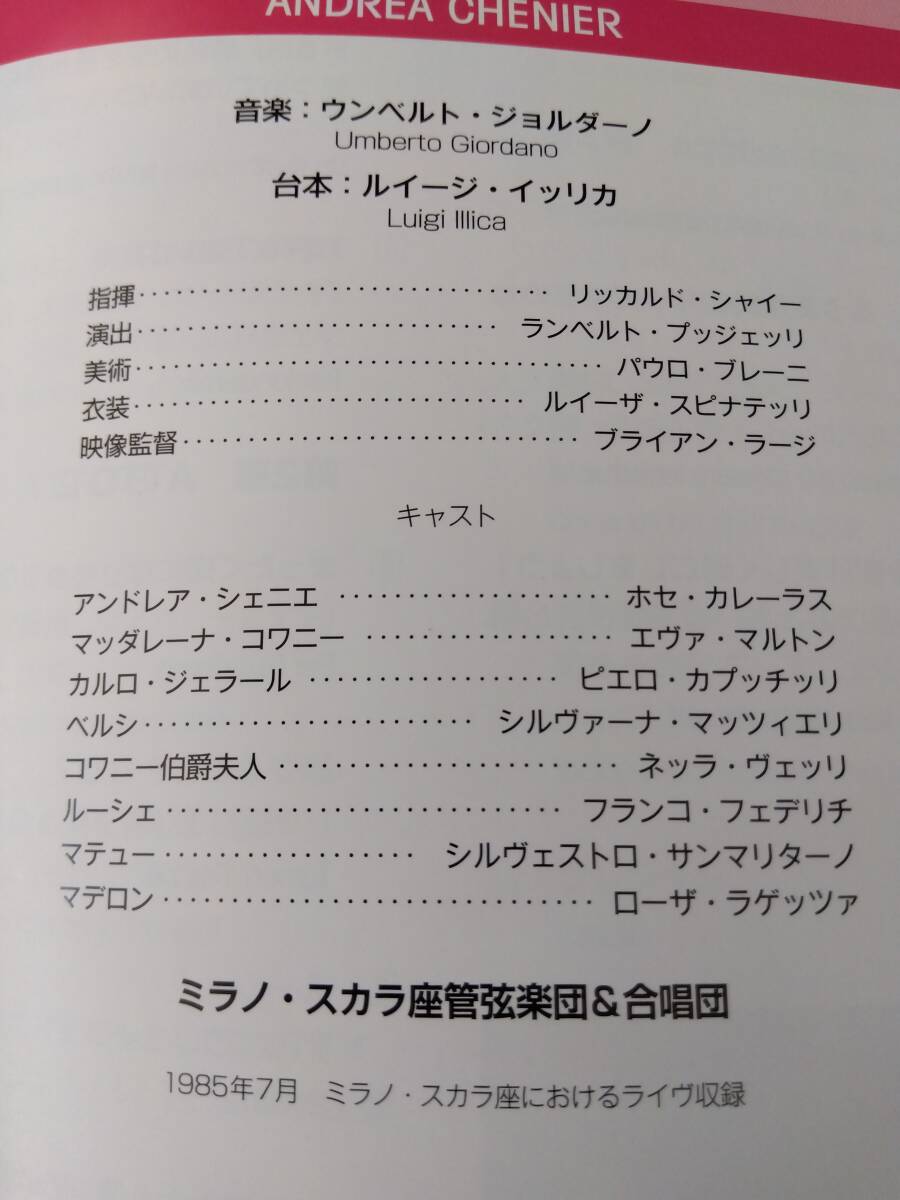 ANDREA CHENIER

音楽：ウンベルト・ジョルダーノ
Umberto Giordano

台本：ルイージ・イッリカ
Luigi Illica

指揮 リッカルド・シャイー
演出 ランベルト・プッジェッリ
美術 パウロ・ブレーニ
衣装 ルイーザ・スピナテッリ
映像監督 ブライアン・ラージ

キャスト

アンドレア・シェニエ ホセ・カレーラス
マッダレーナ・コワニー エヴァ・マルトン
カルロ・ジェラール ピエロ・カプッチッリ
ベルシ シルヴァーナ・マッツィエリ
コワニー伯爵夫人 ネッラ・ヴェッリ
ルーシェ フランコ・フェデリチ
マテュー シルヴェストロ・サンマリターノ
マデロン ローザ・ラゲッツァ

ミラノ・スカラ座管弦楽団＆合唱団

1985年7月 ミラノ・スカラ座におけるライヴ収録